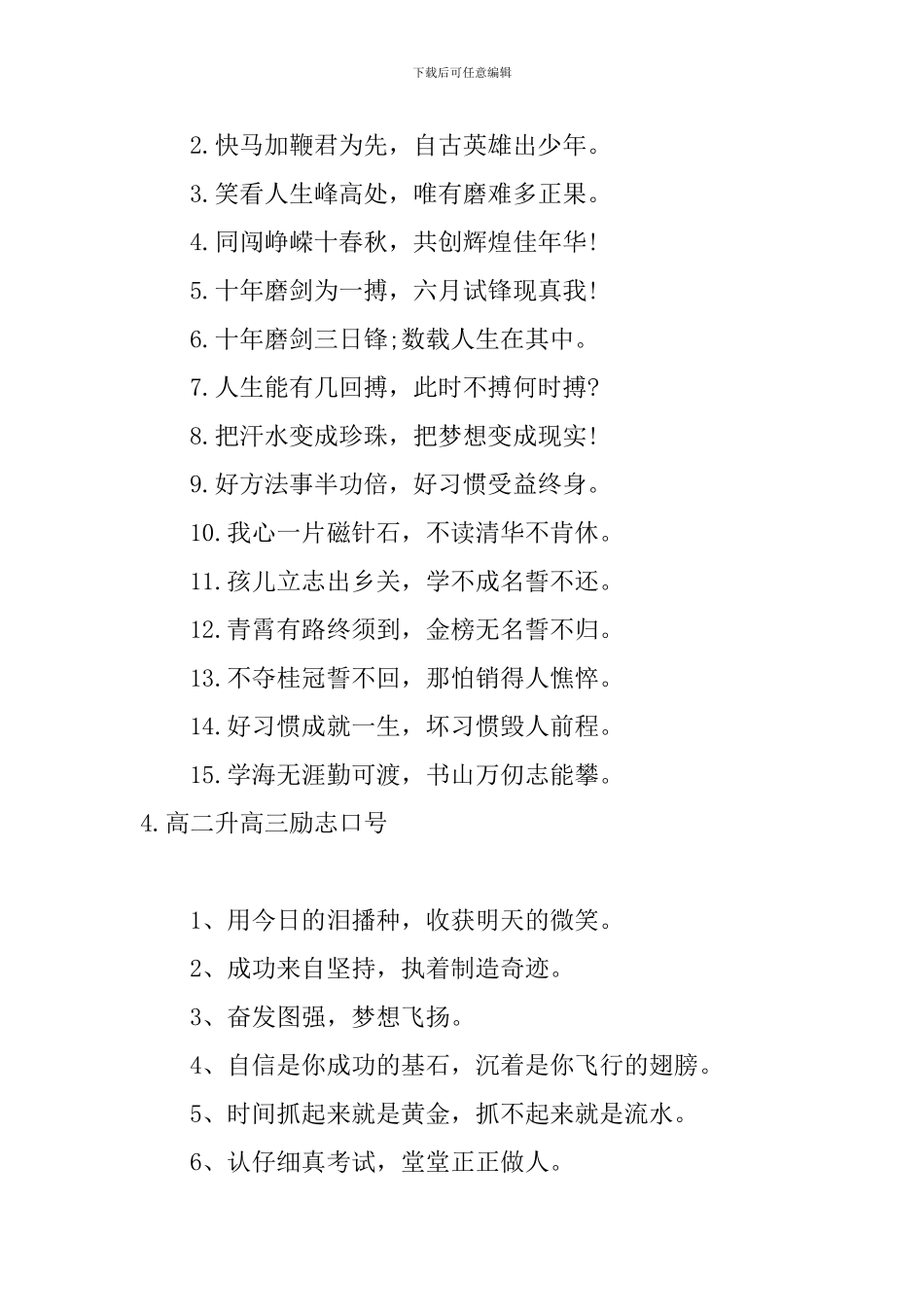 下载后可任意编辑

2.快马加鞭君为先，自古英雄出少年。

3.笑看人生峰高处，唯有磨难多正果。

4.同闯峥嵘十春秋，共创辉煌佳年华!

5.十年磨剑为一搏，六月试锋现真我!

6.十年磨剑三日锋;数载人生在其中。

7.人生能有几回搏，此时不搏何时搏?

8.把汗水变成珍珠，把梦想变成现实!

9.好方法事半功倍，好习惯受益终身。

10.我心一片磁针石，不读清华不肯休。

11.孩儿立志出乡关，学不成名誓不还。

12.青霄有路终须到，金榜无名誓不归。

13.不夺桂冠誓不回，那怕销得人憔悴。

14.好习惯成就一生，坏习惯毁人前程。

15.学海无涯勤可渡，书山万仞志能攀。

4.高二升高三励志口号

1、用今日的泪播种，收获明天的微笑。

2、成功来自坚持，执着制造奇迹。

3、奋发图强，梦想飞扬。

4、自信是你成功的基石，沉着是你飞行的翅膀。

5、时间抓起来就是黄金，抓不起来就是流水。

6、认仔细真考试，堂堂正正做人。